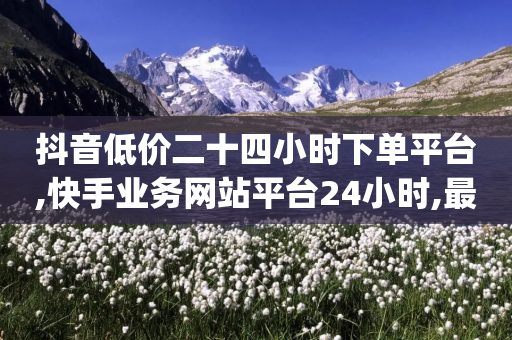 抖音低价二十四小时下单平台,快手业务网站平台24小时,最